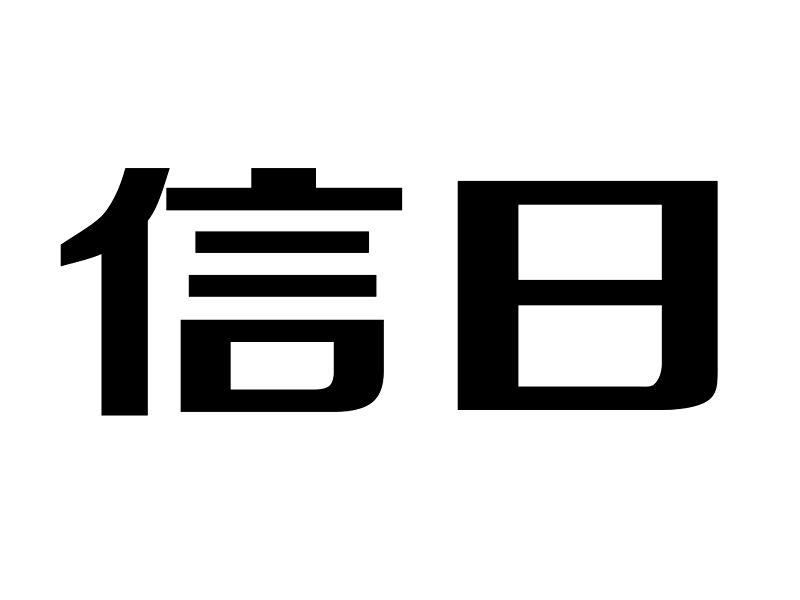 信日